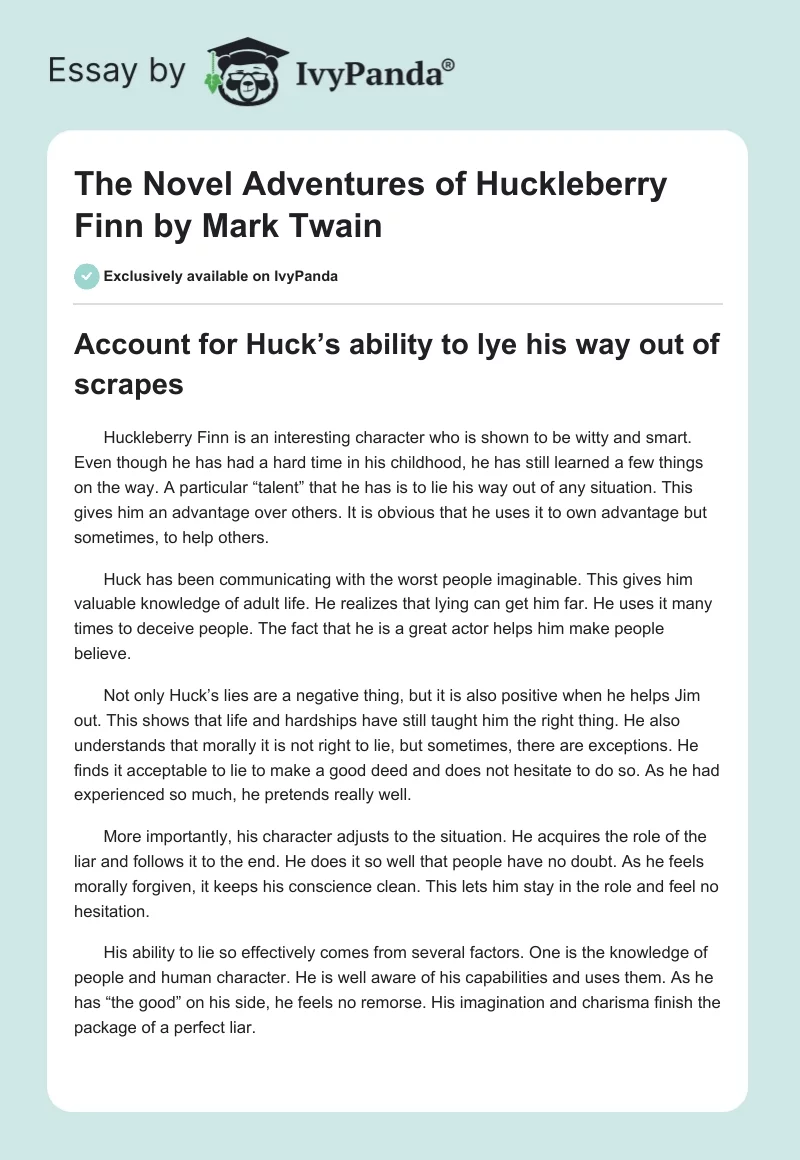 Essay by IvyPanda®

The Novel Adventures of Huckleberry Finn by Mark Twain

Exclusively available on IvyPanda

Account for Huck's ability to lye his way out of scrapes

Huckleberry Finn is an interesting character who is shown to be witty and smart. Even though he has had a hard time in his childhood, he has still learned a few things on the way. A particular "talent" that he has is to lie his way out of any situation. This gives him an advantage over others. It is obvious that he uses it to own advantage but sometimes, to help others.

Huck has been communicating with the worst people imaginable. This gives him valuable knowledge of adult life. He realizes that lying can get him far. He uses it many times to deceive people. The fact that he is a great actor helps him make people believe.

Not only Huck's lies are a negative thing, but it is also positive when he helps Jim out. This shows that life and hardships have still taught him the right thing. He also understands that morally it is not right to lie, but sometimes, there are exceptions. He finds it acceptable to lie to make a good deed and does not hesitate to do so. As he had experienced so much, he pretends really well.

More importantly, his character adjusts to the situation. He acquires the role of the liar and follows it to the end. He does it so well that people have no doubt. As he feels morally forgiven, it keeps his conscience clean. This lets him stay in the role and feel no hesitation.

His ability to lie so effectively comes from several factors. One is the knowledge of people and human character. He is well aware of his capabilities and uses them. As he has "the good" on his side, he feels no remorse. His imagination and charisma finish the package of a perfect liar.